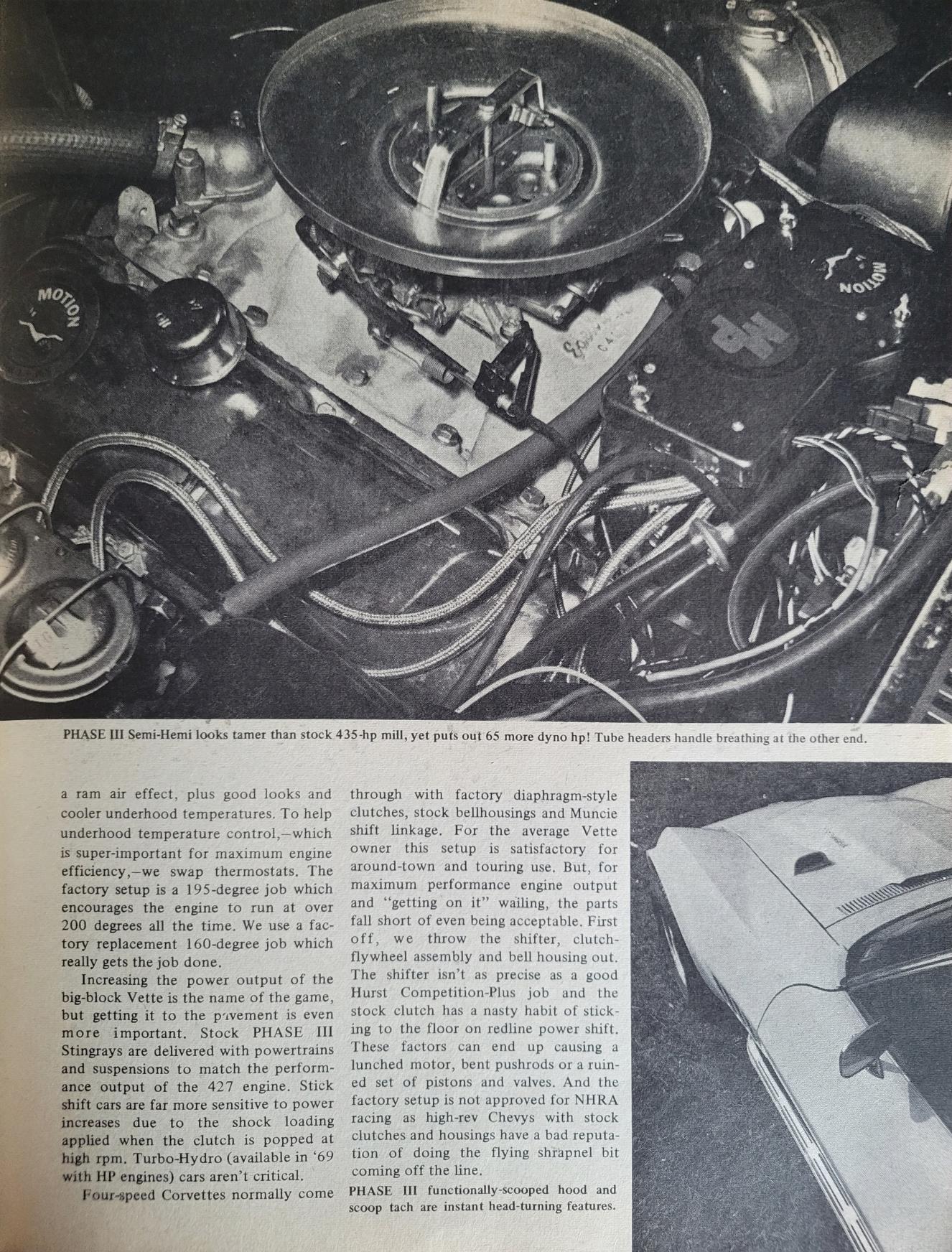 MOTION

MOTION

HP

PHASE III Semi-Hemi looks tamer than stock 435-hp mill, yet puts out 65 more dyno hp! Tube headers handle breathing at the other end.

a ram air effect, plus good looks and cooler underhood temperatures. To help underhood temperature control,—which is super-important for maximum engine efficiency,—we swap thermostats. The factory setup is a 195-degree job which encourages the engine to run at over 200 degrees all the time. We use a factory replacement 160-degree job which really gets the job done.

Increasing the power output of the big-block Vette is the name of the game, but getting it to the pavement is even more important. Stock PHASE III Stingrays are delivered with powertrains and suspensions to match the performance output of the 427 engine. Stick shift cars are far more sensitive to power increases due to the shock loading applied when the clutch is popped at high rpm. Turbo-Hydro (available in '69 with HP engines) cars aren't critical.

Four-speed Corvettes normally come through with factory diaphragm-style clutches, stock bellhousings and Muncie shift linkage. For the average Vette owner this setup is satisfactory for around-town and touring use. But, for maximum performance engine output and "getting on it" wailing, the parts fall short of even being acceptable. First off, we throw the shifter, clutch-flywheel assembly and bell housing out. The shifter isn't as precise as a good Hurst Competition-Plus job and the stock clutch has a nasty habit of sticking to the floor on redline power shift. These factors can end up causing a lunched motor, bent pushrods or a ruined set of pistons and valves. And the factory setup is not approved for NHRA racing as high-rev Chevys with stock clutches and housings have a bad reputation of doing the flying shrapnel bit coming off the line.

PHASE III functionally-scooped hood and scoop tach are instant head-turning features.